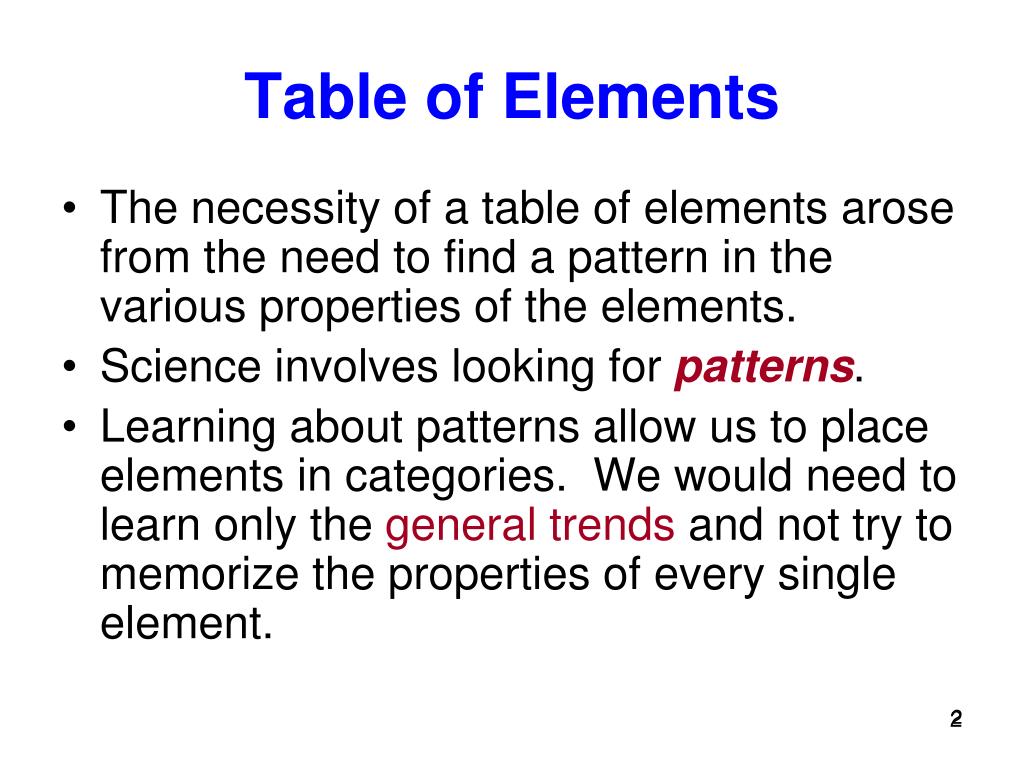 Table of Elements

• The necessity of a table of elements arose from the need to find a pattern in the various properties of the elements.

• Science involves looking for patterns.

• Learning about patterns allow us to place elements in categories. We would need to learn only the general trends and not try to memorize the properties of every single element.

2